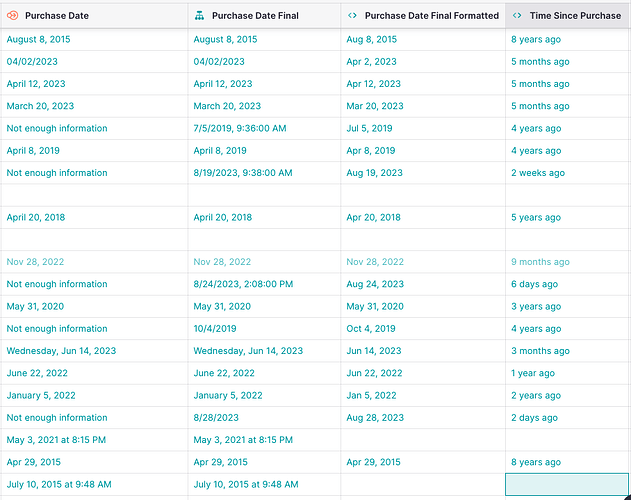 | Purchase Date | Purchase Date Final | Purchase Date Final Formatted | Time Since Purchase |
|---|---|---|---|
| August 8, 2015 | August 8, 2015 | Aug 8, 2015 | 8 years ago |
| 04/02/2023 | 04/02/2023 | Apr 2, 2023 | 5 months ago |
| April 12, 2023 | April 12, 2023 | Apr 12, 2023 | 5 months ago |
| March 20, 2023 | March 20, 2023 | Mar 20, 2023 | 5 months ago |
| Not enough information | 7/5/2019, 9:36:00 AM | Jul 5, 2019 | 4 years ago |
| April 8, 2019 | April 8, 2019 | Apr 8, 2019 | 4 years ago |
| Not enough information | 8/19/2023, 9:38:00 AM | Aug 19, 2023 | 2 weeks ago |
| | | | |
| April 20, 2018 | April 20, 2018 | Apr 20, 2018 | 5 years ago |
| | | | |
| Nov 28, 2022 | Nov 28, 2022 | Nov 28, 2022 | 9 months ago |
| Not enough information | 8/24/2023, 2:08:00 PM | Aug 24, 2023 | 6 days ago |
| May 31, 2020 | May 31, 2020 | May 31, 2020 | 3 years ago |
| Not enough information | 10/4/2019 | Oct 4, 2019 | 4 years ago |
| Wednesday, Jun 14, 2023 | Wednesday, Jun 14, 2023 | Jun 14, 2023 | 3 months ago |
| June 22, 2022 | June 22, 2022 | Jun 22, 2022 | 1 year ago |
| January 5, 2022 | January 5, 2022 | Jan 5, 2022 | 2 years ago |
| Not enough information | 8/28/2023 | Aug 28, 2023 | 2 days ago |
| May 3, 2021 at 8:15 PM | May 3, 2021 at 8:15 PM | | |
| Apr 29, 2015 | Apr 29, 2015 | Apr 29, 2015 | 8 years ago |
| July 10, 2015 at 9:48 AM | July 10, 2015 at 9:48 AM | | |